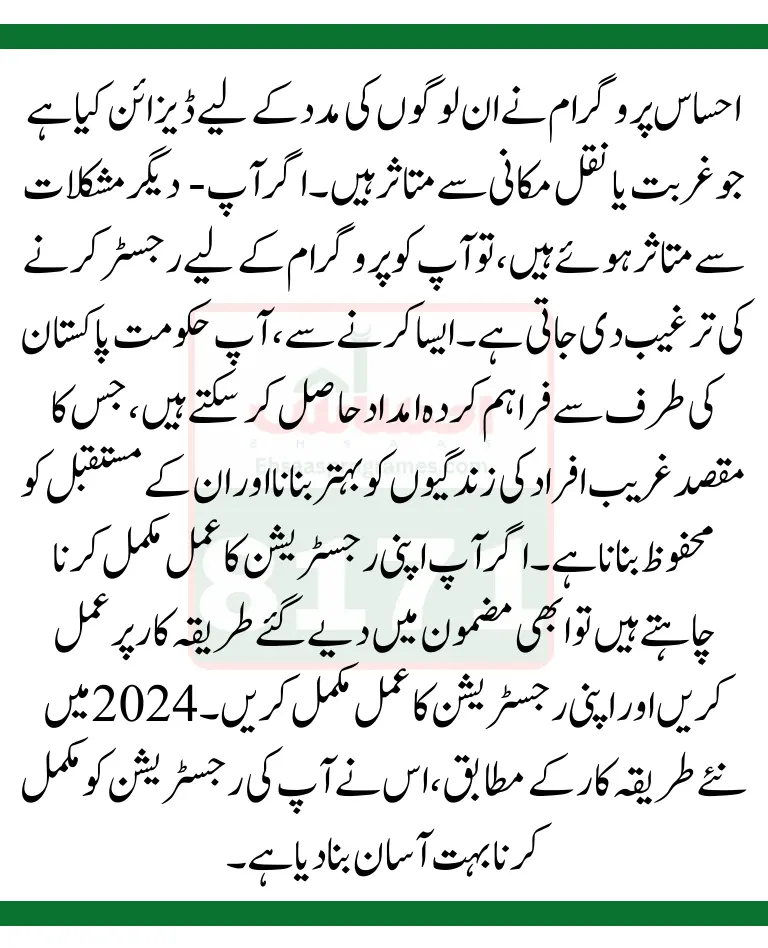 احساس پروگرام نے ان لوگوں کی مدد کے لیے ڈیزائن کیا ہے جو غربت یا نقل مکانی سے متاثر ہیں۔ اگر آپ - دیگر مشکلات سے متاثر ہوئے ہیں، تو آپ کو پروگرام کے لیے رجسٹر کرنے کی ترغیب دی جاتی ہے۔ ایسا کرنے سے، آپ حکومت پاکستان کی طرف سے فراہم کردہ امداد حاصل کر سکتے ہیں، جس کا مقصد غریب افراد کی زندگیوں کو بہتر بنانا اور ان کے مستقبل کو محفوظ بنانا ہے۔ اگر آپ اپنی رجسٹریشن کا عمل مکمل کرنا چاہتے ہیں تو ابھی مضمون میں دیے گئے طریقہ کار پر عمل کریں اور اپنی رجسٹریشن کا عمل مکمل کریں۔ 2024 میں نئے طریقہ کار کے مطابق، اس نے آپ کی رجسٹریشن کو مکمل کرنا بہت آسان بنا دیا ہے۔

Ehsaasprogrames.com
8171